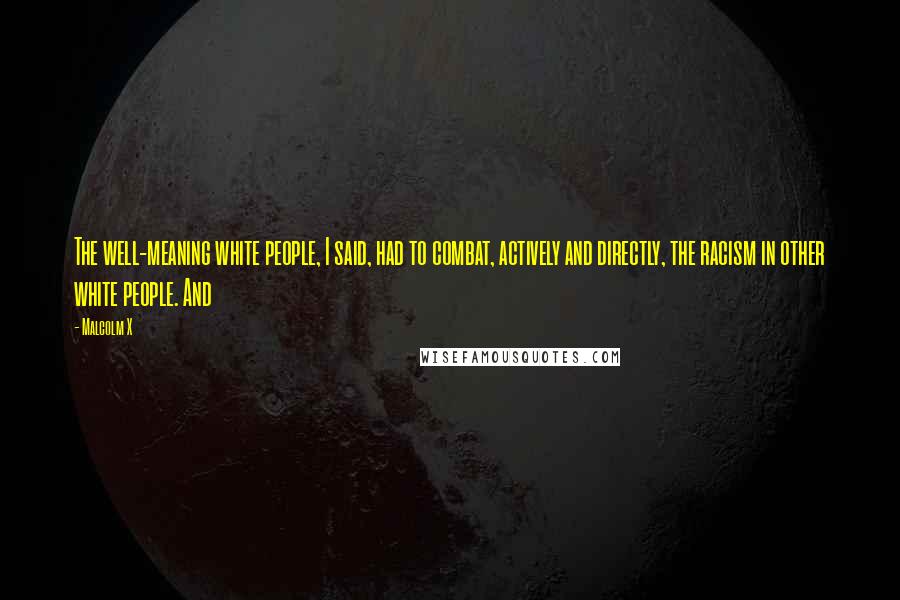 The well-meaning white people, I said, had to combat, actively and directly, the racism in other white people. And

- Malcolm X

WISEFAMOUSQUOTES.COM